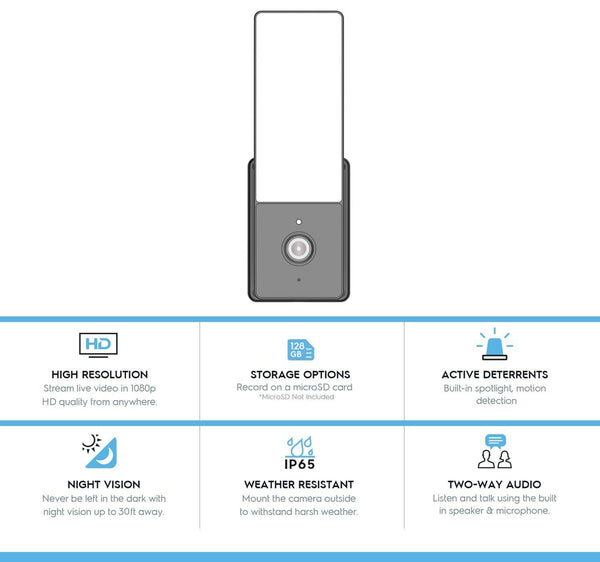 HD

HIGH RESOLUTION

Stream live video in 1080p HD quality from anywhere.

128 GB

STORAGE OPTIONS

Record on a microSD card

*MicroSD Not Included

ACTIVE DETERRENTS

Built-in spotlight, motion detection

NIGHT VISION

Never be left in the dark with night vision up to 30ft away.

IP65

WEATHER RESISTANT

Mount the camera outside to withstand harsh weather.

TWO-WAY AUDIO

Listen and talk using the built in speaker & microphone.